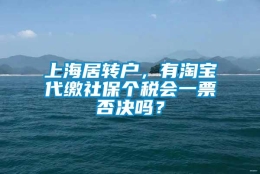 上海居转户，有淘宝代缴社保个税会一票否决吗？